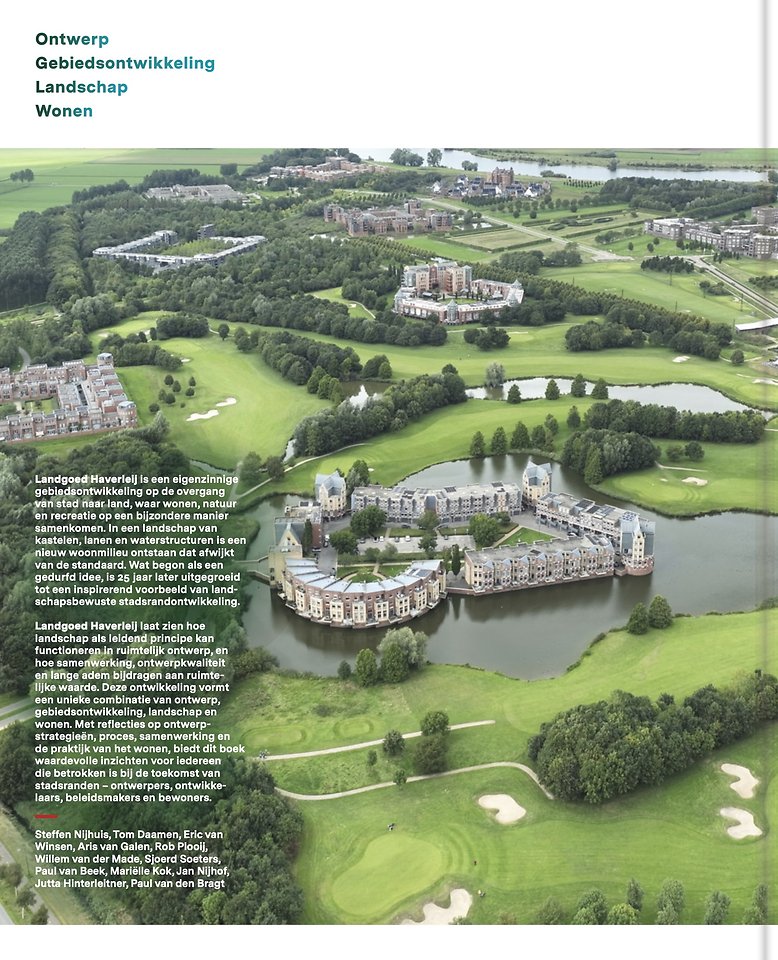 Ontwerp
Gebiedsontwikkeling
Landschap
Wonen

Landgoed Haverleij is een eigenzinnige gebiedsontwikkeling op de overgang van stad naar land, waar wonen, natuur en recreatie op een bijzondere manier samenkomen. In een landschap van kastelen, lanen en waterstructuren is een nieuw woonmilieu ontstaan dat afwijkt van de standaard. Wat begon als een gedurfd idee, is 25 jaar later uitgegroeid tot een inspirerend voorbeeld van landschapsbewuste stadsrandontwikkeling.

Landgoed Haverleij laat zien hoe landschap als leidend principe kan functioneren in ruimtelijk ontwerp, en hoe samenwerking, ontwerpkwaliteit en lange adem bijdragen aan ruimtelijke waarde. Deze ontwikkeling vormt een unieke combinatie van ontwerp, gebiedsontwikkeling, landschap en wonen. Met reflecties op ontwerpstrategieën, proces, samenwerking en de praktijk van het wonen, biedt dit boek waardevolle inzichten voor iedereen die betrokken is bij de toekomst van stadsranden – ontwerpers, ontwikkelaars, beleidsmakers en bewoners.

Steffen Nijhuis, Tom Daamen, Eric van Winsen, Aris van Galen, Rob Plooij, Willem van der Made, Sjoerd Soeters, Paul van Beek, Mariëlle Kok, Jan Nijhof, Jutta Hinterleitner, Paul van den Bragt